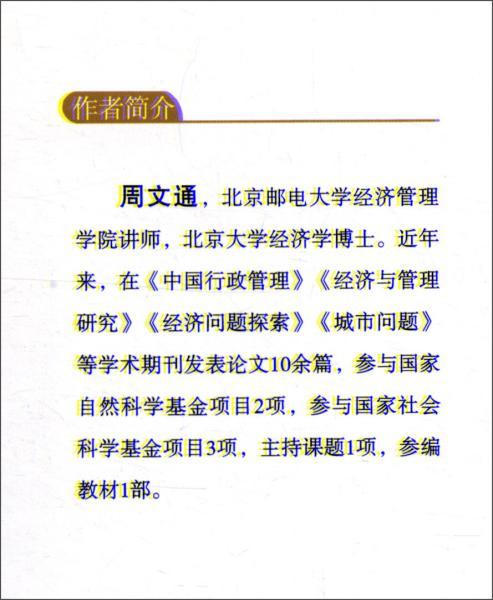 作者简介

周文通，北京邮电大学经济管理学院讲师，北京大学经济学博士。近年来，在《中国行政管理》《经济与管理研究》《经济问题探索》《城市问题》等学术期刊发表论文10余篇，参与国家自然科学基金项目2项，参与国家社会科学基金项目3项，主持课题1项，参编教材1部。